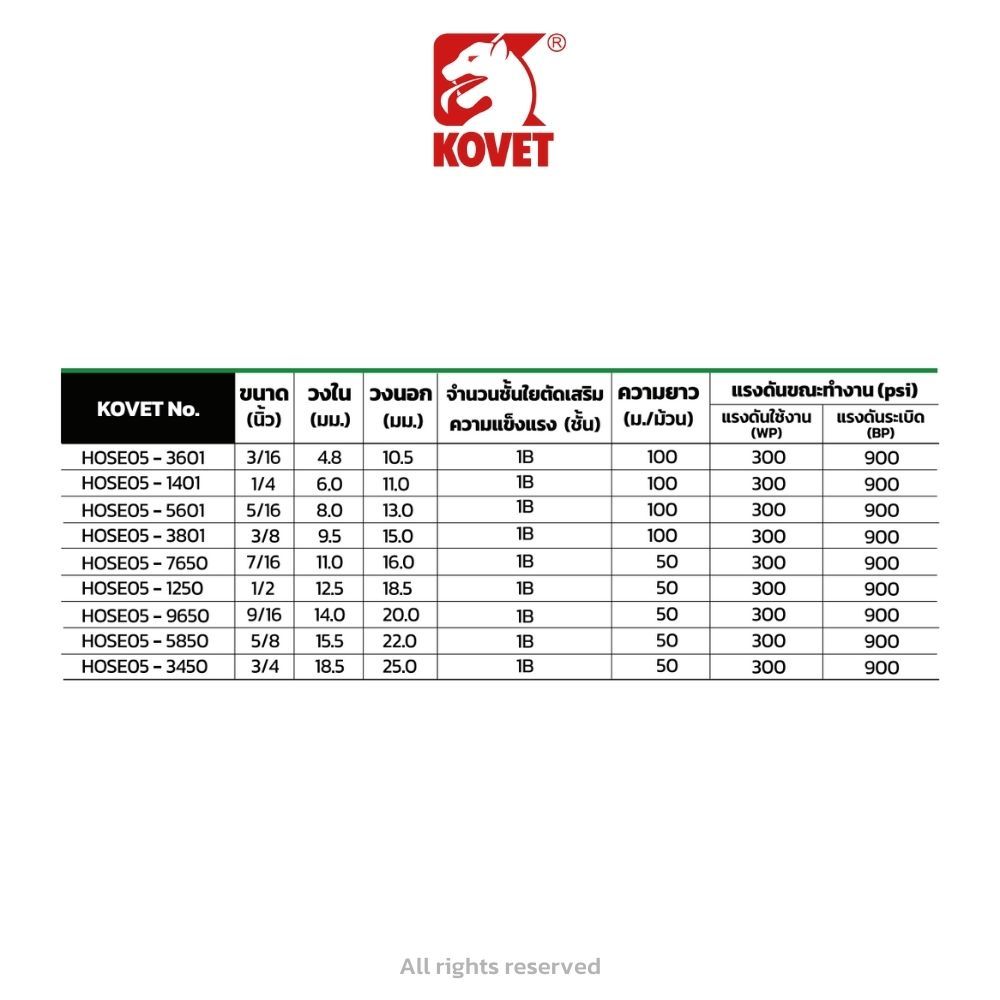 ®
KOVET

| KOVET No. | ขนาด (นิ้ว) | วงใน (มม.) | วงนอก (มม.) | จำนวนชั้นใยตัดเสริมความแข็งแรง (ชั้น) | ความยาว (ม./ม้วน) | แรงดันขณะทำงาน (psi) แรงดันใช้งาน (WP) | แรงดันขณะทำงาน (psi) แรงดันระเบิด (BP) |
|---|---|---|---|---|---|---|---|
| HOSE05 - 3601 | 3/16 | 4.8 | 10.5 | 1B | 100 | 300 | 900 |
| HOSE05 - 1401 | 1/4 | 6.0 | 11.0 | 1B | 100 | 300 | 900 |
| HOSE05 - 5601 | 5/16 | 8.0 | 13.0 | 1B | 100 | 300 | 900 |
| HOSE05 - 3801 | 3/8 | 9.5 | 15.0 | 1B | 100 | 300 | 900 |
| HOSE05 - 7650 | 7/16 | 11.0 | 16.0 | 1B | 50 | 300 | 900 |
| HOSE05 - 1250 | 1/2 | 12.5 | 18.5 | 1B | 50 | 300 | 900 |
| HOSE05 - 9650 | 9/16 | 14.0 | 20.0 | 1B | 50 | 300 | 900 |
| HOSE05 - 5850 | 5/8 | 15.5 | 22.0 | 1B | 50 | 300 | 900 |
| HOSE05 - 3450 | 3/4 | 18.5 | 25.0 | 1B | 50 | 300 | 900 |

All rights reserved